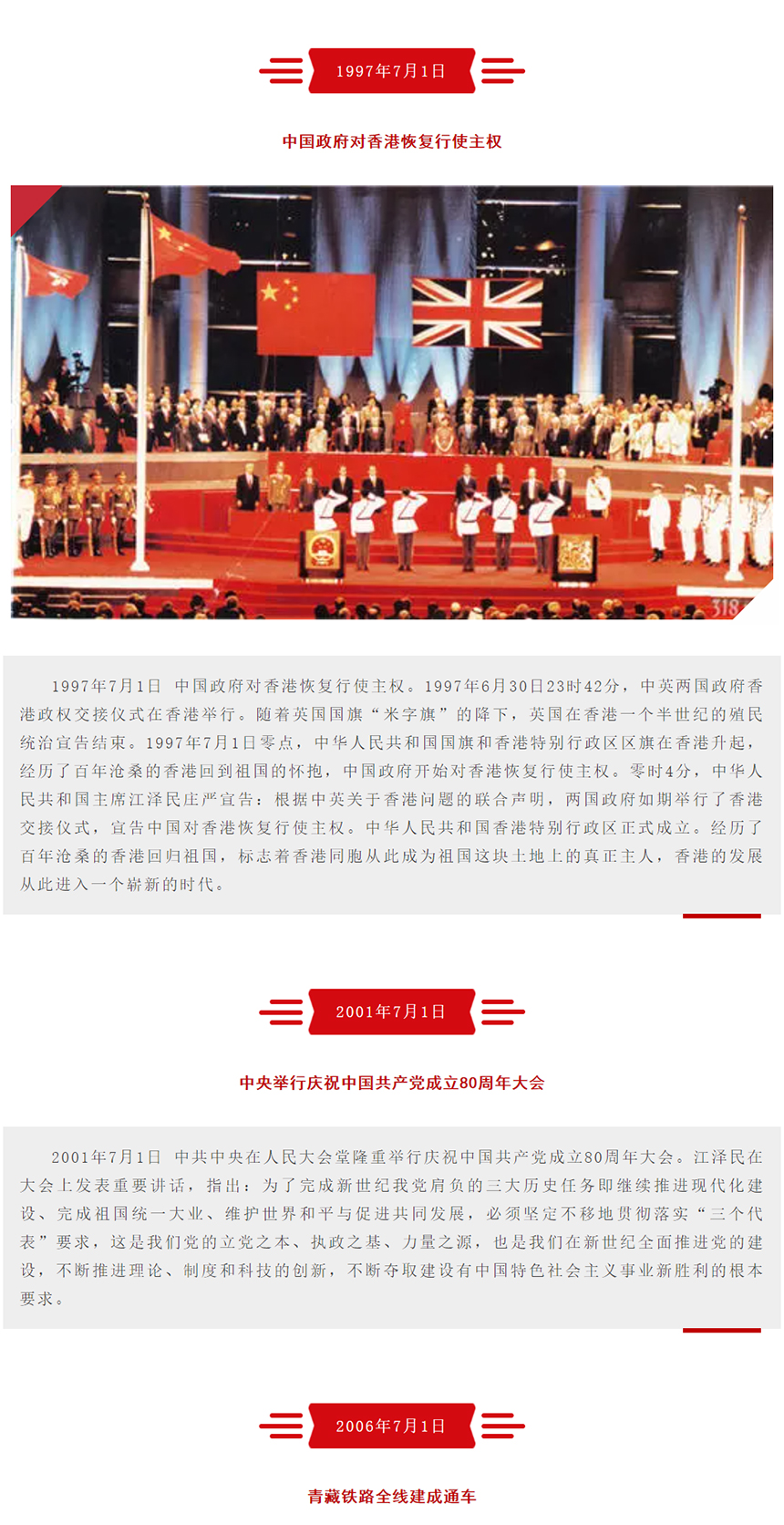 1997年7月1日

中国政府对香港恢复行使主权

318

1997年7月1日 中国政府对香港恢复行使主权。1997年6月30日23时42分，中英两国政府香港政权交接仪式在香港举行。随着英国国旗“米字旗”的降下，英国在香港一个半世纪的殖民统治宣告结束。1997年7月1日零点，中华人民共和国国旗和香港特别行政区区旗在香港升起，经历了百年沧桑的香港回到祖国的怀抱，中国政府开始对香港恢复行使主权。零时4分，中华人民共和国主席江泽民庄严宣告：根据中英关于香港问题的联合声明，两国政府如期举行了香港交接仪式，宣告中国对香港恢复行使主权。中华人民共和国香港特别行政区正式成立。经历了百年沧桑的香港回归祖国，标志着香港同胞从此成为祖国这块土地上的真正主人，香港的发展从此进入一个崭新的时代。

2001年7月1日

中央举行庆祝中国共产党成立80周年大会

2001年7月1日 中共中央在人民大会堂隆重举行庆祝中国共产党成立80周年大会。江泽民在大会上发表重要讲话，指出：为了完成新世纪我党肩负的三大历史任务即继续推进现代化建设、完成祖国统一大业、维护世界和平与促进共同发展，必须坚定不移地贯彻落实“三个代表”要求，这是我们党的立党之本、执政之基、力量之源，也是我们在新世纪全面推进党的建设，不断推进理论、制度和科技的创新，不断夺取建设有中国特色社会主义事业新胜利的根本要求。

2006年7月1日

青藏铁路全线建成通车